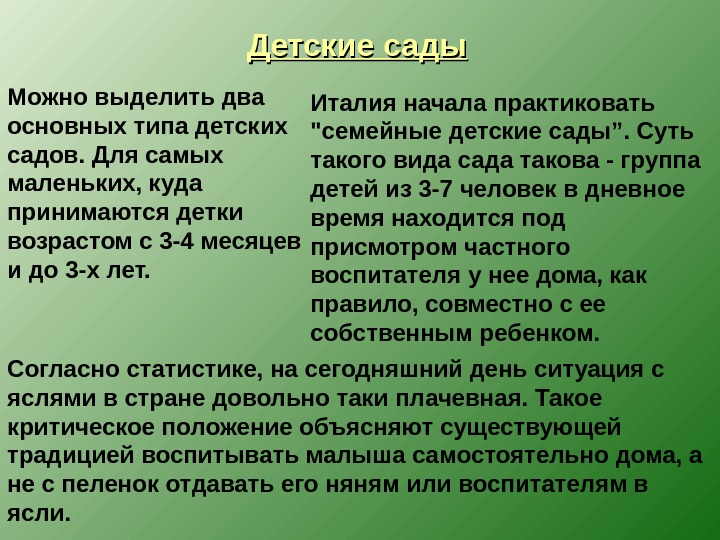 Детские сады

Можно выделить два основных типа детских садов. Для самых маленьких, куда принимаются детки возрастом с 3-4 месяцев и до 3-х лет.

Италия начала практиковать "семейные детские сады”. Суть такого вида сада такова - группа детей из 3-7 человек в дневное время находится под присмотром частного воспитателя у нее дома, как правило, совместно с ее собственным ребенком.

Согласно статистике, на сегодняшний день ситуация с яслями в стране довольно таки плачевная. Такое критическое положение объясняют существующей традицией воспитывать малыша самостоятельно дома, а не с пеленок отдавать его няням или воспитателям в ясли.